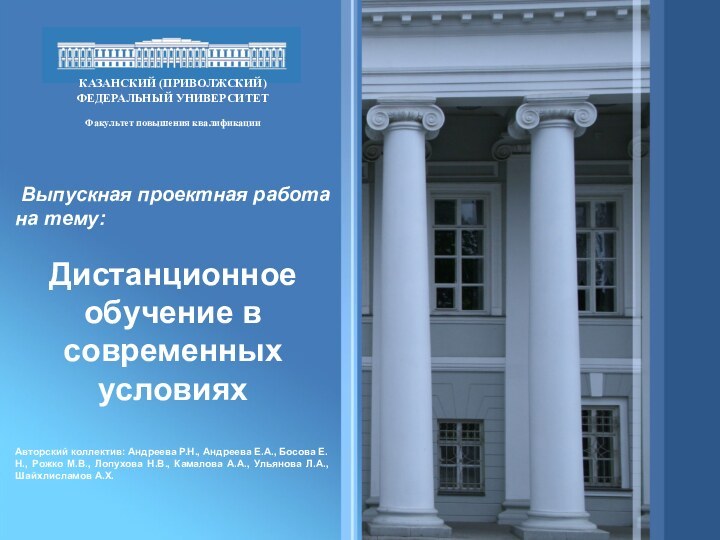 КАЗАНСКИЙ (ПРИВОЛЖСКИЙ) ФЕДЕРАЛЬНЫЙ УНИВЕРСИТЕТ

Факультет повышения квалификации

Выпускная проектная работа на тему:

Дистанционное обучение в современных условиях

Авторский коллектив: Андреева Р.Н., Андреева Е.А., Босова Е. Н., Рожко М.В., Лопухова Н.В., Камалова А.А., Ульянова Л.А., Шайхлисламов А.Х.